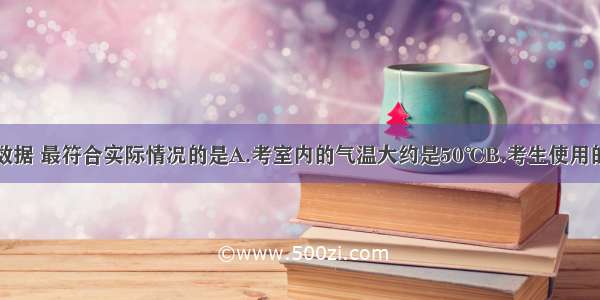 数据 最符合实际情况的是A.考室内的气温大约是50℃B.考生使用的

©www.500zi.com